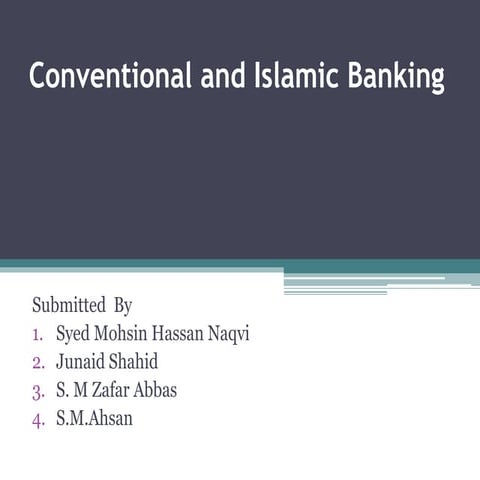 Conventional and Islamic Banking

Submitted By
1. Syed Mohsin Hassan Naqvi
2. Junaid Shahid
3. S. M Zafar Abbas
4. S.M.Ahsan